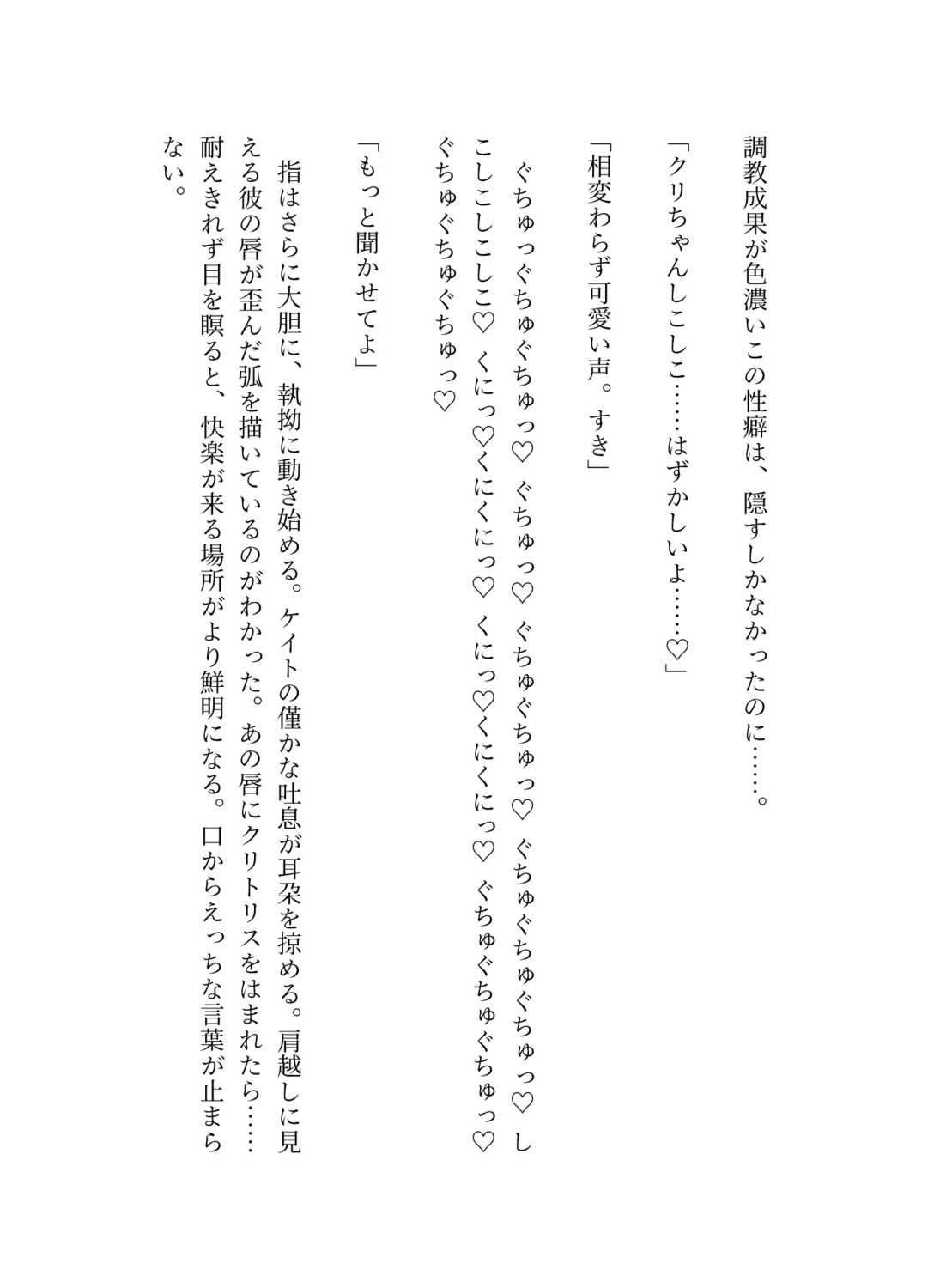 調教成果が色濃いこの性癖は、隠すしかなかったのに……。

「クリちゃんしこしこ……はずかしいよ……♡」

「相変わらず可愛い声。すき」

ぐちゅっぐちゅぐちゅっ♡　ぐちゅっ♡　ぐちゅぐちゅっ♡　ぐちゅぐちゅぐちゅっ♡　しこしこしこしこ♡　くにっ♡くにくにっ♡　くにっ♡くにくにっ♡　ぐちゅぐちゅぐちゅっ♡　ぐちゅぐちゅぐちゅっ♡

「もっと聞かせてよ」

指はさらに大胆に、執拗に動き始める。ケイトの僅かな吐息が耳朶を掠める。肩越しに見える彼の唇が歪んだ弧を描いているのがわかった。あの唇にクリトリスをはまれたら……耐えきれず目を瞑ると、快楽が来る場所がより鮮明になる。口からえっちな言葉が止まらない。